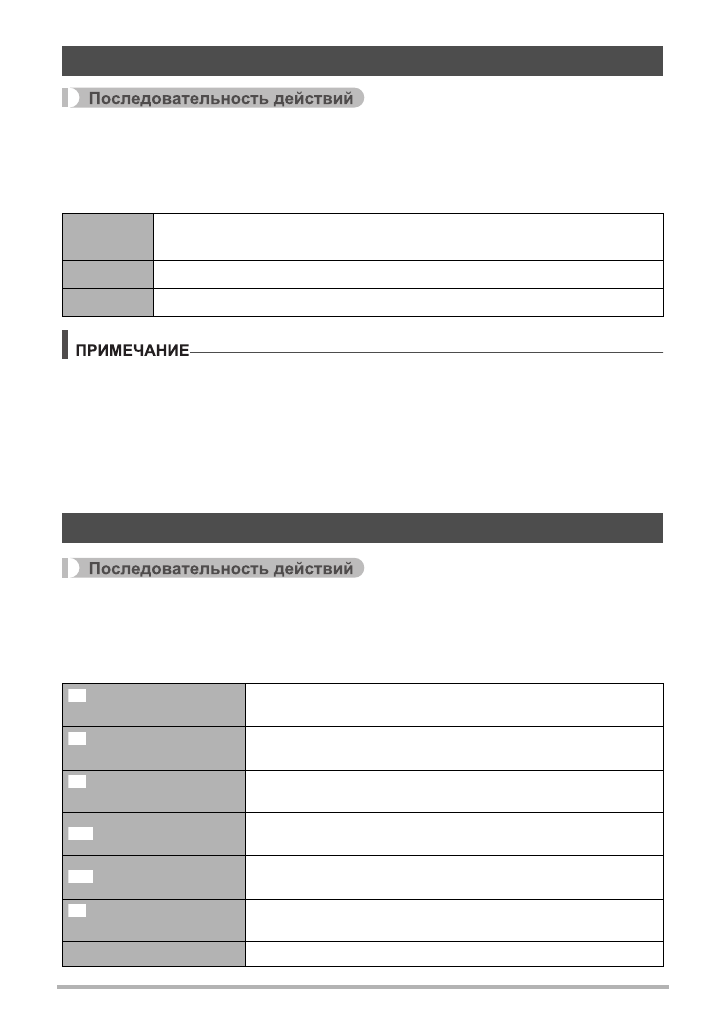 Последовательность действий

ПРИМЕЧАНИЕ

Последовательность действий